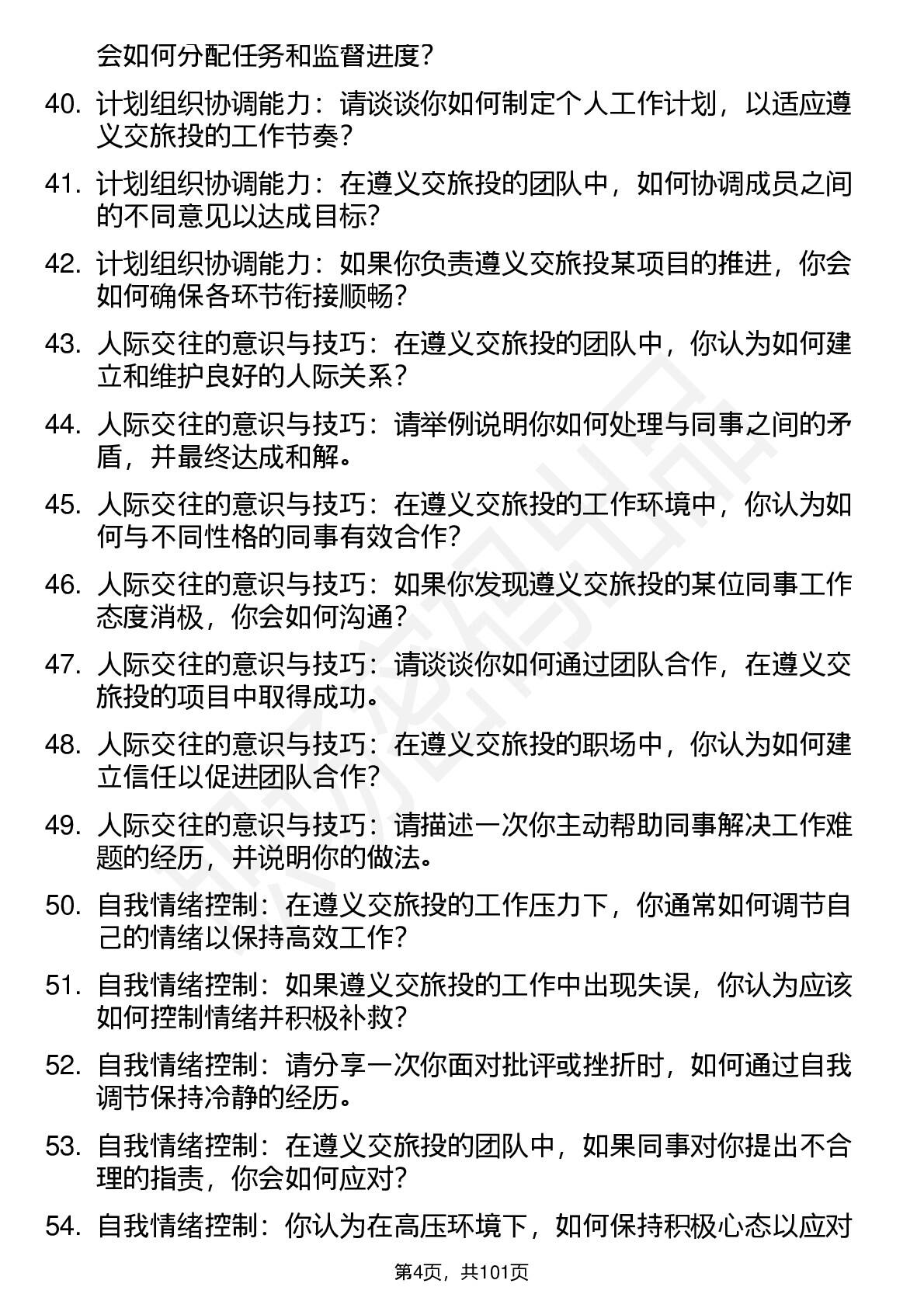 会如何分配任务和监督进度？

40. 计划组织协调能力：请谈谈你如何制定个人工作计划，以适应遵义交旅投的工作节奏？

41. 计划组织协调能力：在遵义交旅投的团队中，如何协调成员之间的不同意见以达成目标？

42. 计划组织协调能力：如果你负责遵义交旅投某项目的推进，你会如何确保各环节衔接顺畅？

43. 人际交往的意识与技巧：在遵义交旅投的团队中，你认为如何建立和维护良好的人际关系？

44. 人际交往的意识与技巧：请举例说明你如何处理与同事之间的矛盾，并最终达成和解。

45. 人际交往的意识与技巧：在遵义交旅投的工作环境中，你认为如何与不同性格的同事有效合作？

46. 人际交往的意识与技巧：如果你发现遵义交旅投的某位同事工作态度消极，你会如何沟通？

47. 人际交往的意识与技巧：请谈谈你如何通过团队合作，在遵义交旅投的项目中取得成功。

48. 人际交往的意识与技巧：在遵义交旅投的职场中，你认为如何建立信任以促进团队合作？

49. 人际交往的意识与技巧：请描述一次你主动帮助同事解决工作难题的经历，并说明你的做法。

50. 自我情绪控制：在遵义交旅投的工作压力下，你通常如何调节自己的情绪以保持高效工作？

51. 自我情绪控制：如果遵义交旅投的工作中出现失误，你认为应该如何控制情绪并积极补救？

52. 自我情绪控制：请分享一次你面对批评或挫折时，如何通过自我调节保持冷静的经历。

53. 自我情绪控制：在遵义交旅投的团队中，如果同事对你提出不合理的指责，你会如何应对？

54. 自我情绪控制：你认为在高压环境下，如何保持积极心态以应对

第4页，共101页